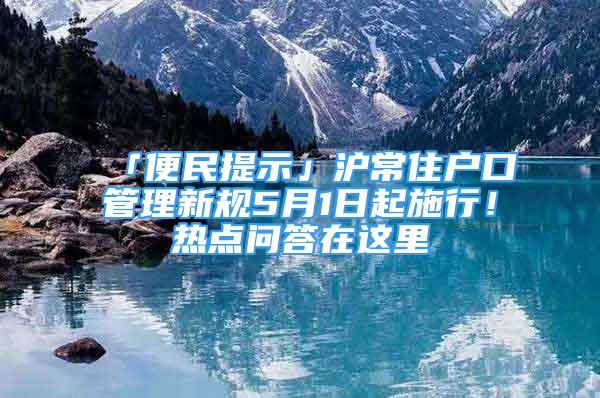 「便民提示」沪常住户口管理新规5月1日起施行！热点问答在这里